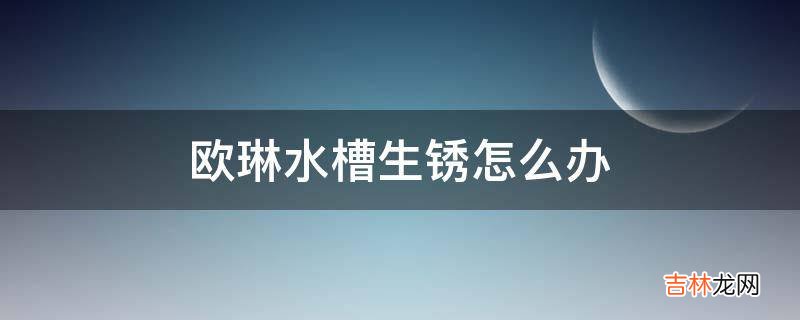 欧琳水槽生锈怎么办

吉林龙网